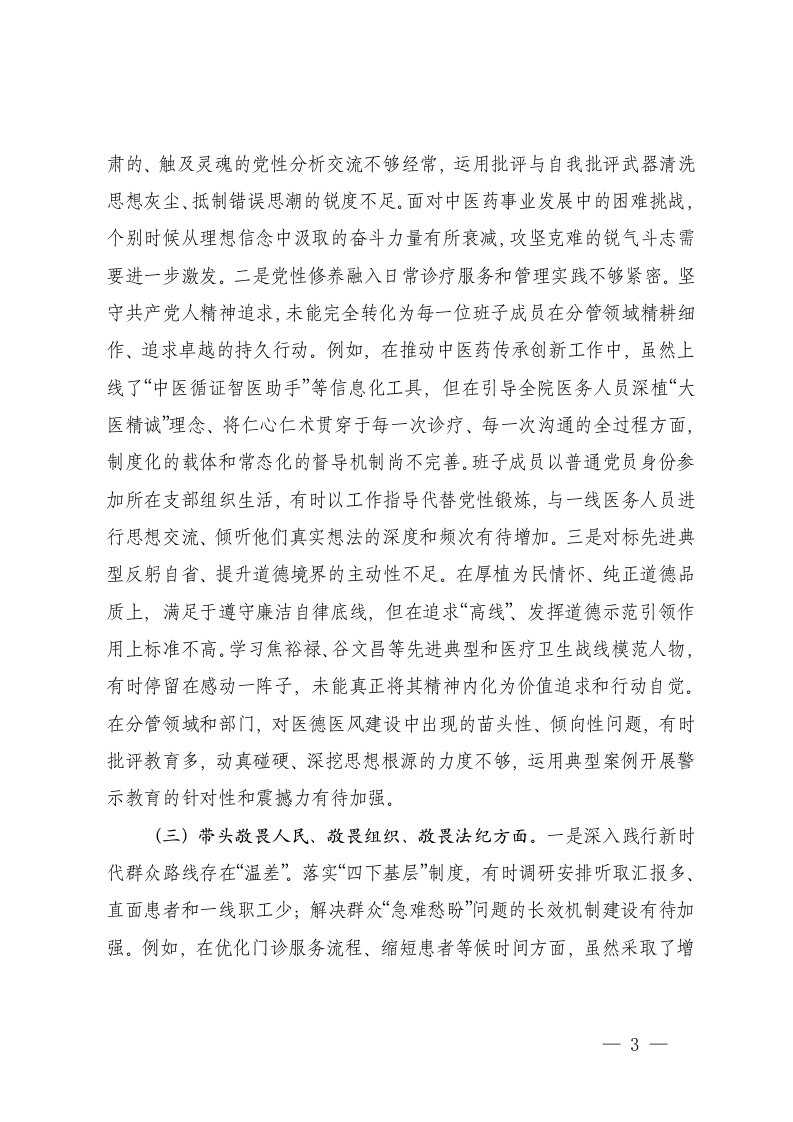 肃的、触及灵魂的党性分析交流不够经常，运用批评与自我批评武器清洗思想灰尘、抵制错误思潮的锐度不足。面对中医药事业发展中的困难挑战，个别时候从理想信念中汲取的奋斗力量有所衰减，攻坚克难的锐气斗志需要进一步激发。二是党性修养融入日常诊疗服务和管理实践不够紧密。坚守共产党人精神追求，未能完全转化为每一位班子成员在分管领域精耕细作、追求卓越的持久行动。例如，在推动中医药传承创新工作中，虽然上线了“中医循证智医助手”等信息化工具，但在引导全院医务人员深植“大医精诚”理念、将仁心仁术贯穿于每一次诊疗、每一次沟通的全过程方面，制度化的载体和常态化的督导机制尚不完善。班子成员以普通党员身份参加所在支部组织生活，有时以工作指导代替党性锻炼，与一线医务人员进行思想交流、倾听他们真实想法的深度和频次有待增加。三是对标先进典型反躬自省、提升道德境界的主动性不足。在厚植为民情怀、纯正道德品质上，满足于遵守廉洁自律底线，但在追求“高线”、发挥道德示范引领作用上标准不高。学习焦裕禄、谷文昌等先进典型和医疗卫生战线模范人物，有时停留在感动一阵子，未能真正将其精神内化为价值追求和行动自觉。在分管领域和部门，对医德医风建设中出现的苗头性、倾向性问题，有时批评教育多，动真碰硬、深挖思想根源的力度不够，运用典型案例开展警示教育的针对性和震撼力有待加强。

（三）带头敬畏人民、敬畏组织、敬畏法纪方面。一是深入践行新时代群众路线存在“温差”。落实“四下基层”制度，有时调研安排听取汇报多、直面患者和一线职工少；解决群众“急难愁盼”问题的长效机制建设有待加强。例如，在优化门诊服务流程、缩短患者等候时间方面，虽然采取了增

— 3 —